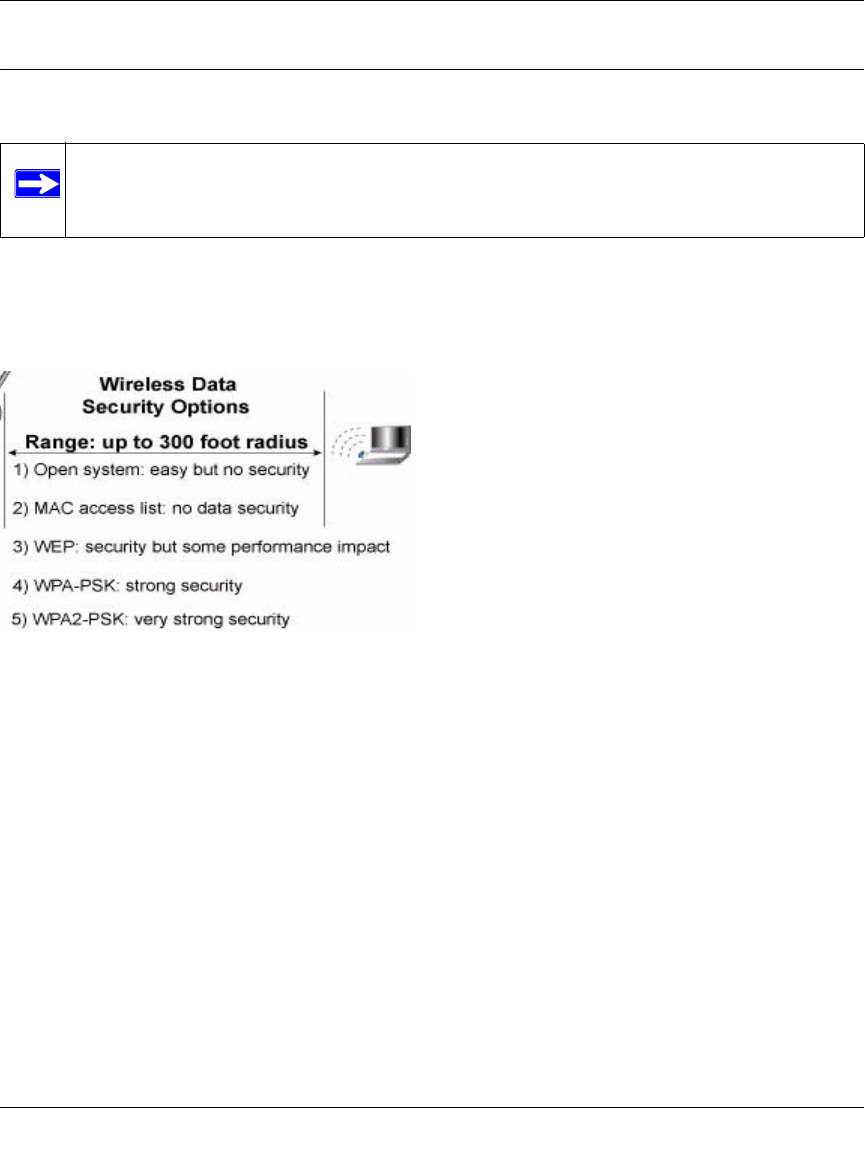 Wireless Data
Security Options

Range: up to 300 foot radius

1) Open system: easy but no security

2) MAC access list: no data security

3) WEP: security but some performance impact

4) WPA-PSK: strong security

5) WPA2-PSK: very strong security